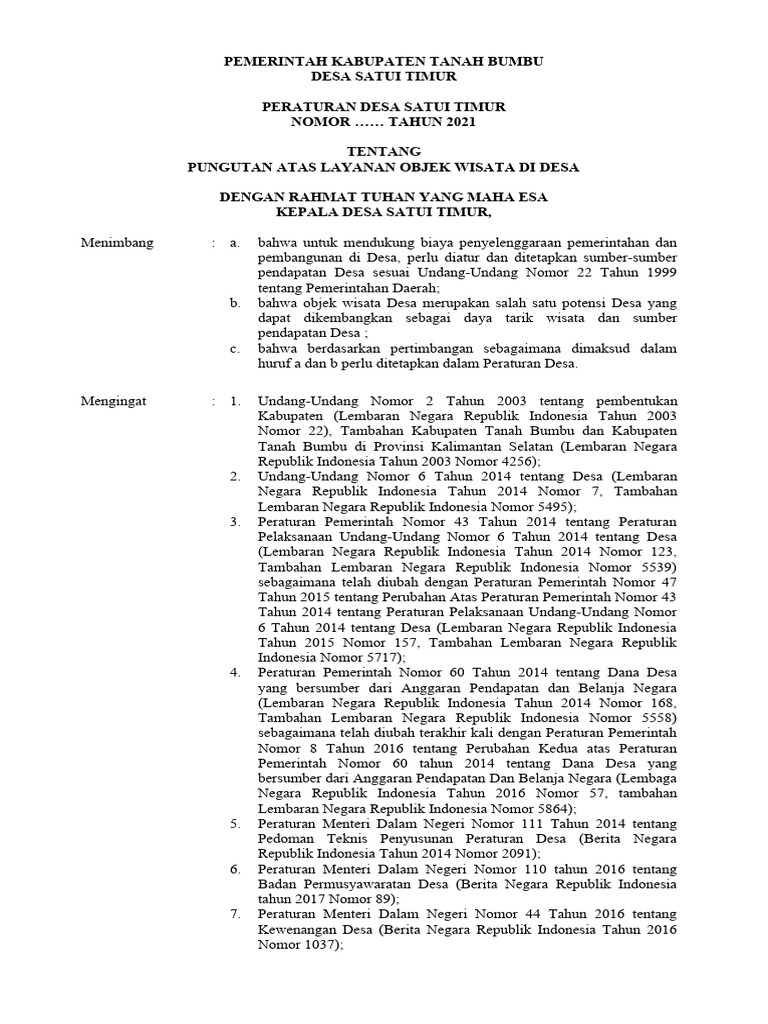 PEMERINTAH KABUPATEN TANAH BUMBU
DESA SATUI TIMUR

PERATURAN DESA SATUI TIMUR
NOMOR …… TAHUN 2021

TENTANG
PUNGUTAN ATAS LAYANAN OBJEK WISATA DI DESA

DENGAN RAHMAT TUHAN YANG MAHA ESA
KEPALA DESA SATUI TIMUR,

Menimbang : a. bahwa untuk mendukung biaya penyelenggaraan pemerintahan dan pembangunan di Desa, perlu diatur dan ditetapkan sumber-sumber pendapatan Desa sesuai Undang-Undang Nomor 22 Tahun 1999 tentang Pemerintahan Daerah;
b. bahwa objek wisata Desa merupakan salah satu potensi Desa yang dapat dikembangkan sebagai daya tarik wisata dan sumber pendapatan Desa ;
c. bahwa berdasarkan pertimbangan sebagaimana dimaksud dalam huruf a dan b perlu ditetapkan dalam Peraturan Desa.

Mengingat : 1. Undang-Undang Nomor 2 Tahun 2003 tentang pembentukan Kabupaten (Lembaran Negara Republik Indonesia Tahun 2003 Nomor 22), Tambahan Kabupaten Tanah Bumbu dan Kabupaten Tanah Bumbu di Provinsi Kalimantan Selatan (Lembaran Negara Republik Indonesia Tahun 2003 Nomor 4256);
2. Undang-Undang Nomor 6 Tahun 2014 tentang Desa (Lembaran Negara Republik Indonesia Tahun 2014 Nomor 7, Tambahan Lembaran Negara Republik Indonesia Nomor 5495);
3. Peraturan Pemerintah Nomor 43 Tahun 2014 tentang Peraturan Pelaksanaan Undang-Undang Nomor 6 Tahun 2014 tentang Desa (Lembaran Negara Republik Indonesia Tahun 2014 Nomor 123, Tambahan Lembaran Negara Republik Indonesia Nomor 5539) sebagaimana telah diubah dengan Peraturan Pemerintah Nomor 47 Tahun 2015 tentang Perubahan Atas Peraturan Pemerintah Nomor 43 Tahun 2014 tentang Peraturan Pelaksanaan Undang-Undang Nomor 6 Tahun 2014 tentang Desa (Lembaran Negara Republik Indonesia Tahun 2015 Nomor 157, Tambahan Lembaran Negara Republik Indonesia Nomor 5717);
4. Peraturan Pemerintah Nomor 60 Tahun 2014 tentang Dana Desa yang bersumber dari Anggaran Pendapatan dan Belanja Negara (Lembaran Negara Republik Indonesia Tahun 2014 Nomor 168, Tambahan Lembaran Negara Republik Indonesia Nomor 5558) sebagaimana telah diubah terakhir kali dengan Peraturan Pemerintah Nomor 8 Tahun 2016 tentang Perubahan Kedua atas Peraturan Pemerintah Nomor 60 tahun 2014 tentang Dana Desa yang bersumber dari Anggaran Pendapatan Dan Belanja Negara (Lembaga Negara Republik Indonesia Tahun 2016 Nomor 57, tambahan Lembaran Negara Republik Indonesia Nomor 5864);
5. Peraturan Menteri Dalam Negeri Nomor 111 Tahun 2014 tentang Pedoman Teknis Penyusunan Peraturan Desa (Berita Negara Republik Indonesia Tahun 2014 Nomor 2091);
6. Peraturan Menteri Dalam Negeri Nomor 110 tahun 2016 tentang Badan Permusyawaratan Desa (Berita Negara Republik Indonesia tahun 2017 Nomor 89);
7. Peraturan Menteri Dalam Negeri Nomor 44 Tahun 2016 tentang Kewenangan Desa (Berita Negara Republik Indonesia Tahun 2016 Nomor 1037);